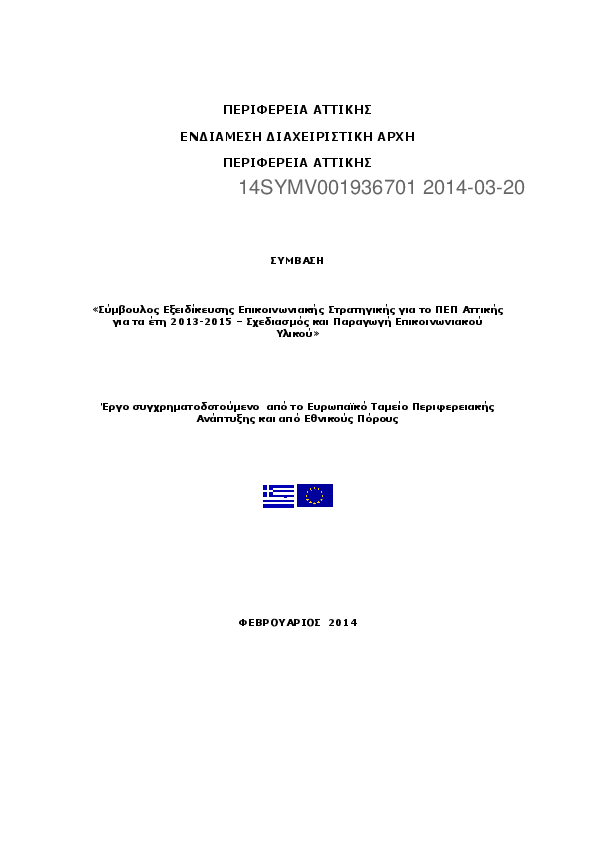 ΠΕΡΙΦΕΡΕΙΑ ΑΤΤΙΚΗΣ

ΕΝΔΙΑΜΕΣΗ ΔΙΑΧΕΙΡΙΣΤΙΚΗ ΑΡΧΗ

ΠΕΡΙΦΕΡΕΙΑ ΑΤΤΙΚΗΣ

14SYMV001936701 2014-03-20

ΣΥΜΒΑΣΗ

«Σύμβουλος Εξειδίκευσης Επικοινωνιακής Στρατηγικής για το ΠΕΠ Αττικής για τα έτη 2013-2015 – Σχεδιασμός και Παραγωγή Επικοινωνιακού Υλικού»

Έργο συγχρηματοδοτούμενο από το Ευρωπαϊκό Ταμείο Περιφερειακής Ανάπτυξης και από Εθνικούς Πόρους

ΦΕΒΡΟΥΑΡΙΟΣ 2014